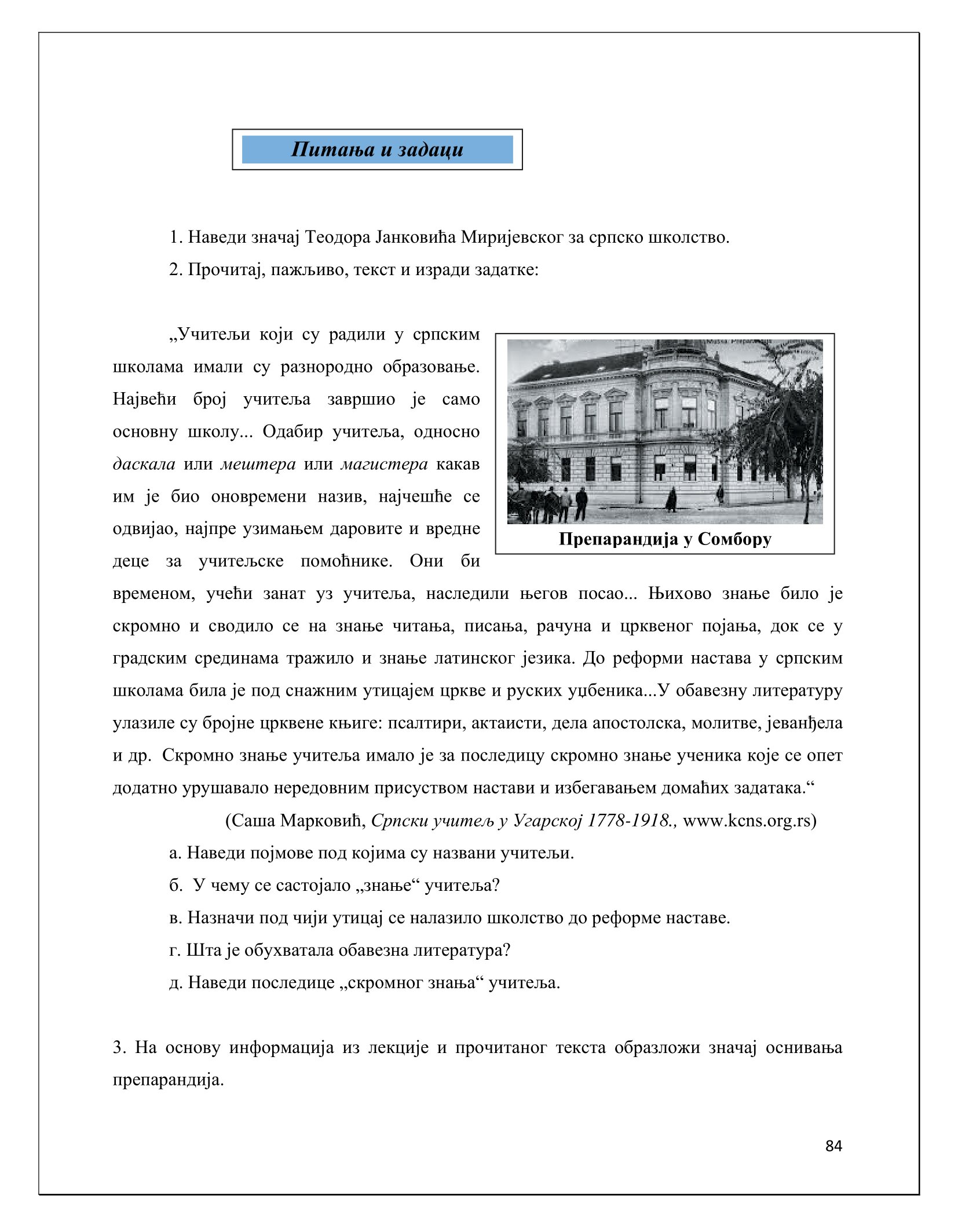 Питања и задаци

1. Наведи значај Теодора Јанковића Миријевског за српско школство.

2. Прочитај, пажљиво, текст и изради задатке:

„Учитељи који су радили у српским школама имали су разнородно образовање. Највећи број учитеља завршио је само основну школу... Одабир учитеља, односно даскала или мештера или магистера какав им је био оновремени назив, најчешће се одвијао, најпре узимањем даровите и вредне деце за учитељске помоћнике. Они би временом, учећи занат уз учитеља, наследили његов посао... Њихово знање било је скромно и сводило се на знање читања, писања, рачуна и црквеног појања, док се у градским срединама тражило и знање латинског језика. До реформи настава у српским школама била је под снажним утицајем цркве и руских уџбеника...У обавезну литературу улазиле су бројне црквене књиге: псалтири, актаисти, дела апостолска, молитве, јеванђела и др. Скромно знање учитеља имало је за последицу скромно знање ученика које се опет додатно урушавало нередовним присуством настави и избегавањем домаћих задатака.“

Препарандија у Сомбору

(Саша Марковић, Српски учитељ у Угарској 1778-1918., www.kcns.org.rs)

а. Наведи појмове под којима су названи учитељи.

б. У чему се састојало „знање“ учитеља?

в. Назначи под чији утицај се налазило школство до реформе наставе.

г. Шта је обухватала обавезна литература?

д. Наведи последице „скромног знања“ учитеља.

3. На основу информација из лекције и прочитаног текста образложи значај оснивања препарандија.

84